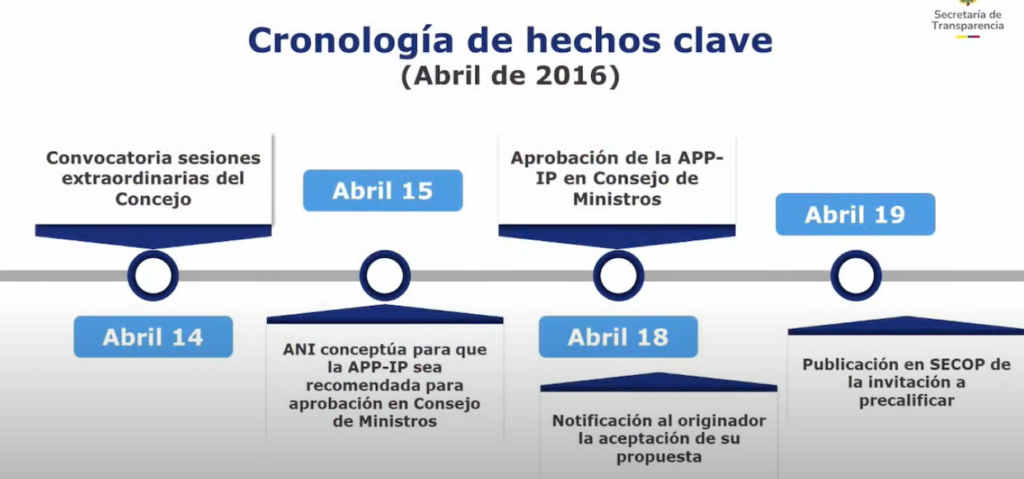 Secretaría de Transparencia

Cronología de hechos clave
(Abril de 2016)

Convocatoria sesiones extraordinarias del Concejo

Abril 14

Abril 15

ANI conceptúa para que la APP-IP sea recomendada para aprobación en Consejo de Ministros

Aprobación de la APP-IP en Consejo de Ministros

Abril 18

Notificación al originador la aceptación de su propuesta

Abril 19

Publicación en SECOP de la invitación a precalificar